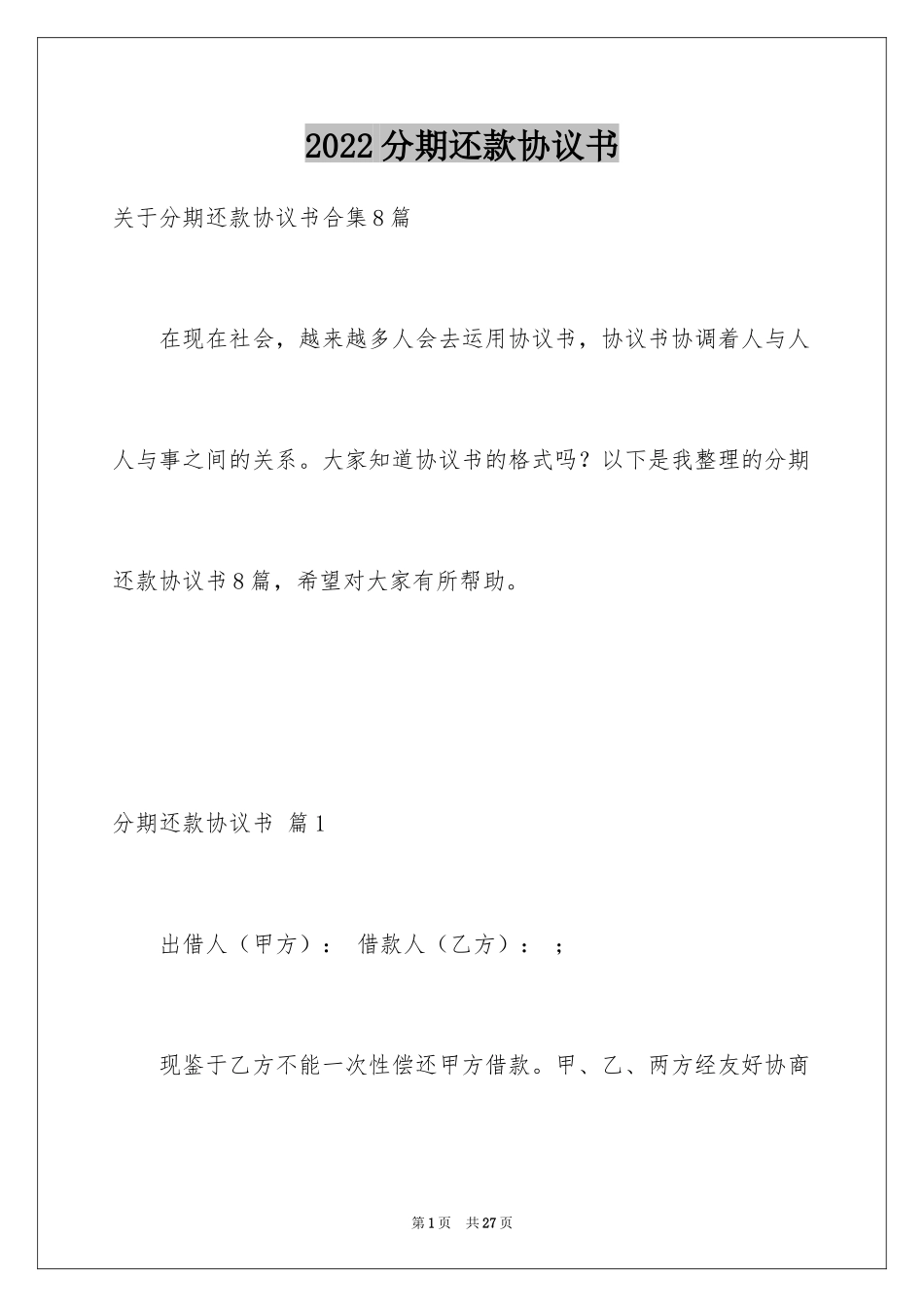 2022分期还款协议书

关于分期还款协议书合集8篇

在现在社会，越来越多人会去运用协议书，协议书协调着人与人人与事之间的关系。大家知道协议书的格式吗？以下是我整理的分期还款协议书8篇，希望对大家有所帮助。

分期还款协议书 篇1

出借人（甲方）： 借款人（乙方）： ；

现鉴于乙方不能一次性偿还甲方借款。甲、乙、两方经友好协商

第1页 共27页